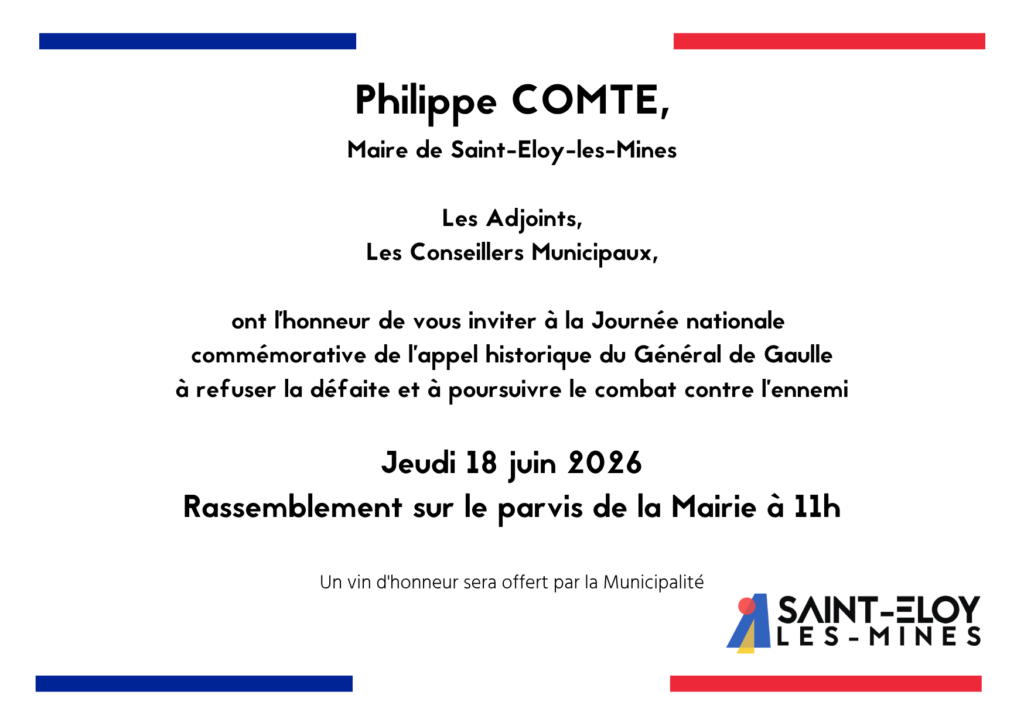 Philippe COMTE,

Maire de Saint-Eloy-les-Mines

Les Adjoints,
Les Conseillers Municipaux,

ont l'honneur de vous inviter à la Journée nationale commémorative de l'appel historique du Général de Gaulle à refuser la défaite et à poursuivre le combat contre l'ennemi

Jeudi 18 juin 2026
Rassemblement sur le parvis de la Mairie à 11h

Un vin d'honneur sera offert par la Municipalité

SAINT-ELOY
LES-MINES